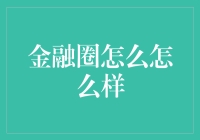 金融圈怎么怎么样